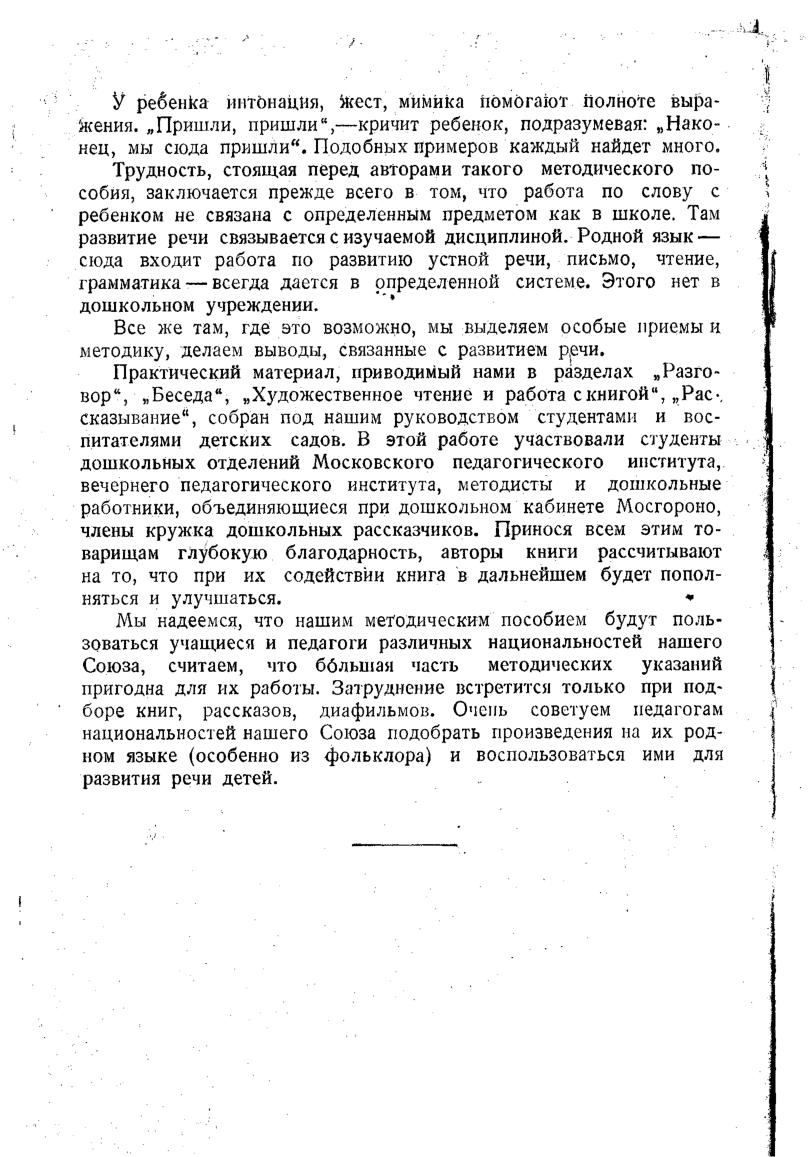 У ребенка интонация, жест, мимика помогают полноте выражения. „Пришли, пришли“,—кричит ребенок, подразумевая: „Наконец, мы сюда пришли“. Подобных примеров каждый найдет много.

Трудность, стоящая перед авторами такого методического пособия, заключается прежде всего в том, что работа по слову с ребенком не связана с определенным предметом как в школе. Там развитие речи связывается с изучаемой дисциплиной. Родной язык — сюда входит работа по развитию устной речи, письмо, чтение, грамматика — всегда дается в определенной системе. Этого нет в дошкольном учреждении.

Все же там, где это возможно, мы выделяем особые приемы и методику, делаем выводы, связанные с развитием речи.

Практический материал, приводимый нами в разделах „Разговор“, „Беседа“, „Художественное чтение и работа с книгой“, „Рассказывание“, собран под нашим руководством студентами и воспитателями детских садов. В этой работе участвовали студенты дошкольных отделений Московского педагогического института, вечернего педагогического института, методисты и дошкольные работники, объединяющиеся при дошкольном кабинете Мосгороно, члены кружка дошкольных рассказчиков. Принося всем этим товарищам глубокую благодарность, авторы книги рассчитывают на то, что при их содействии книга в дальнейшем будет пополняться и улучшаться.

Мы надеемся, что нашим методическим пособием будут пользоваться учащиеся и педагоги различных национальностей нашего Союза, считаем, что бо́льшая часть методических указаний пригодна для их работы. Затруднение встретится только при подборе книг, рассказов, диафильмов. Очень советуем педагогам национальностей нашего Союза подобрать произведения на их родном языке (особенно из фольклора) и воспользоваться ими для развития речи детей.